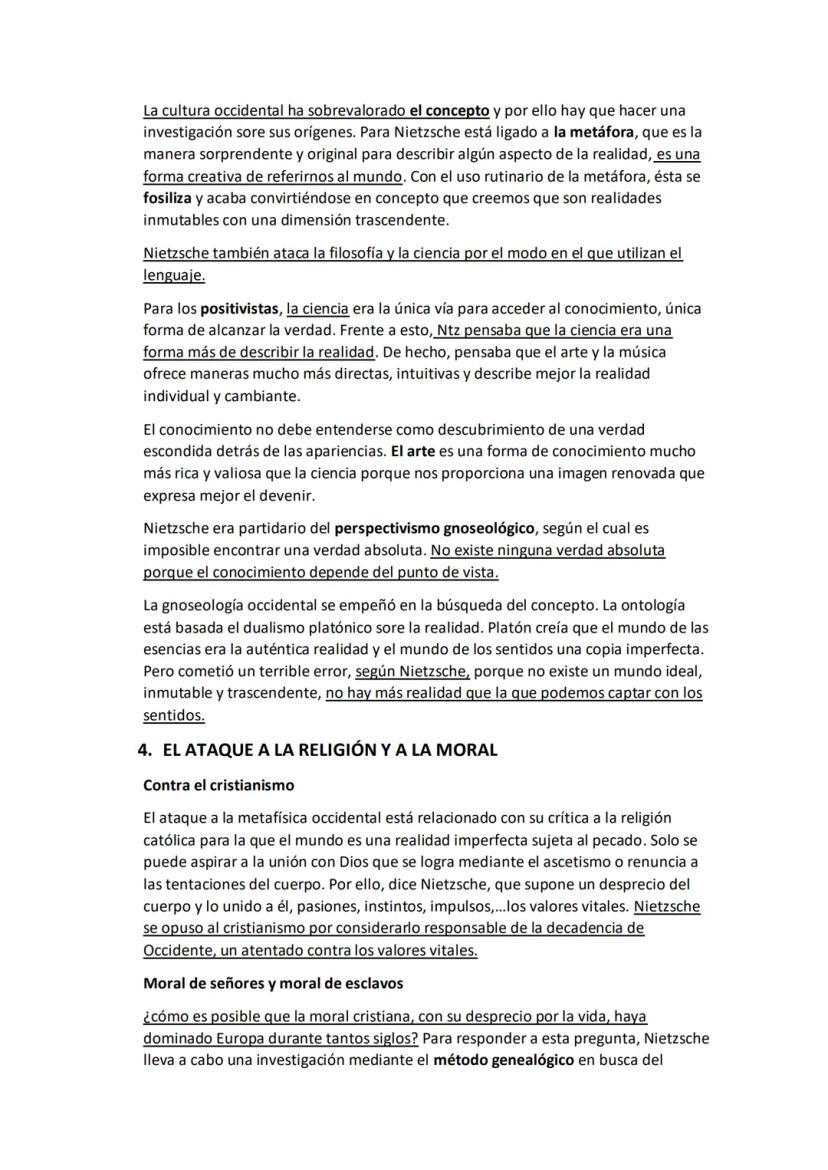 La cultura occidental ha sobrevalorado el concepto y por ello hay que hacer una investigación sore sus orígenes. Para Nietzsche está ligado a la metáfora, que es la manera sorprendente y original para describir algún aspecto de la realidad, es una forma creativa de referirnos al mundo. Con el uso rutinario de la metáfora, ésta se fosiliza y acaba convirtiéndose en concepto que creemos que son realidades inmutables con una dimensión trascendente.

Nietzsche también ataca la filosofía y la ciencia por el modo en el que utilizan el lenguaje.

Para los positivistas, la ciencia era la única vía para acceder al conocimiento, única forma de alcanzar la verdad. Frente a esto, Ntz pensaba que la ciencia era una forma más de describir la realidad. De hecho, pensaba que el arte y la música ofrece maneras mucho más directas, intuitivas y describe mejor la realidad individual y cambiante.

El conocimiento no debe entenderse como descubrimiento de una verdad escondida detrás de las apariencias. El arte es una forma de conocimiento mucho más rica y valiosa que la ciencia porque nos proporciona una imagen renovada que expresa mejor el devenir.

Nietzsche era partidario del perspectivismo gnoseológico, según el cual es imposible encontrar una verdad absoluta. No existe ninguna verdad absoluta porque el conocimiento depende del punto de vista.

La gnoseología occidental se empeñó en la búsqueda del concepto. La ontología está basada el dualismo platónico sore la realidad. Platón creía que el mundo de las esencias era la auténtica realidad y el mundo de los sentidos una copia imperfecta. Pero cometió un terrible error, según Nietzsche, porque no existe un mundo ideal, inmutable y trascendente, no hay más realidad que la que podemos captar con los sentidos.

4. EL ATAQUE A LA RELIGIÓN Y A LA MORAL

Contra el cristianismo

El ataque a la metafísica occidental está relacionado con su crítica a la religión católica para la que el mundo es una realidad imperfecta sujeta al pecado. Solo se puede aspirar a la unión con Dios que se logra mediante el ascetismo o renuncia a las tentaciones del cuerpo. Por ello, dice Nietzsche, que supone un desprecio del cuerpo y lo unido a él, pasiones, instintos, impulsos,…los valores vitales. Nietzsche se opuso al cristianismo por considerarlo responsable de la decadencia de Occidente, un atentado contra los valores vitales.

Moral de señores y moral de esclavos

¿cómo es posible que la moral cristiana, con su desprecio por la vida, haya dominado Europa durante tantos siglos? Para responder a esta pregunta, Nietzsche lleva a cabo una investigación mediante el método genealógico en busca del